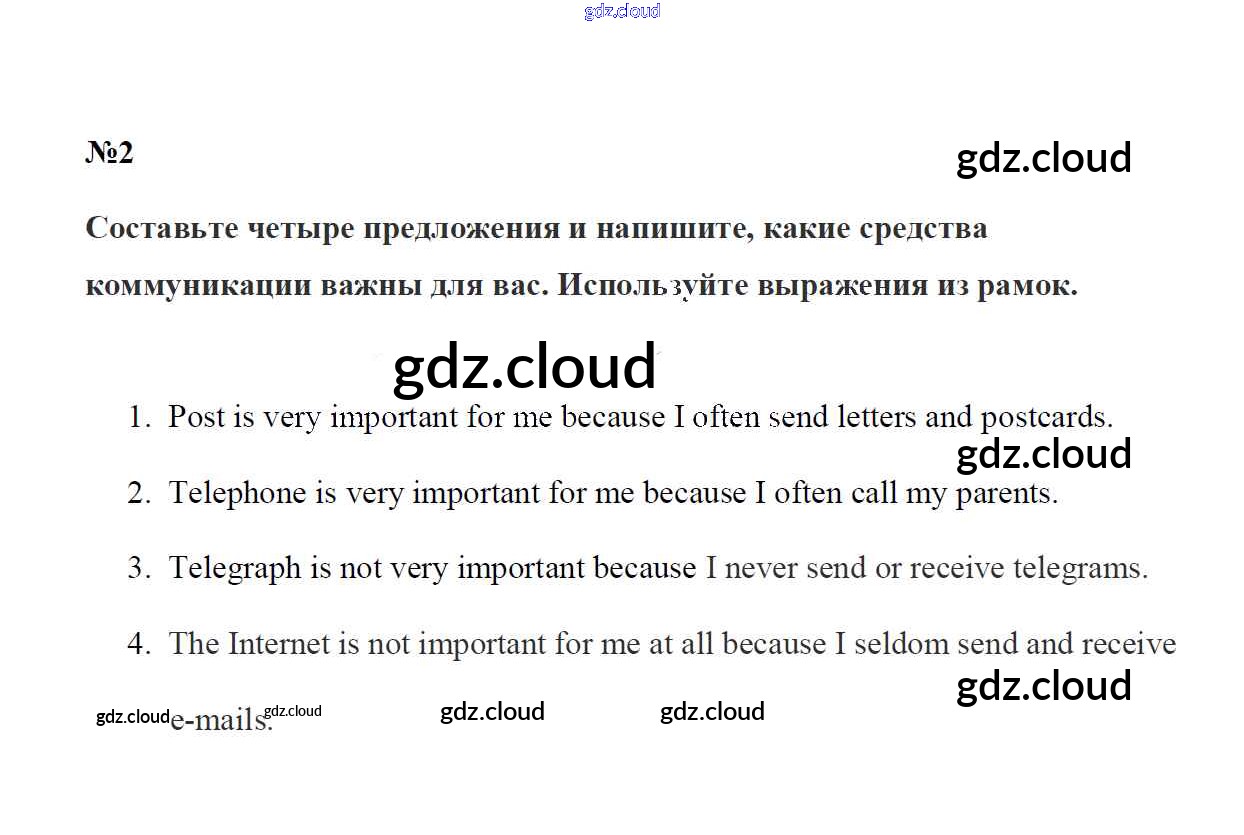 №2

Составьте четыре предложения и напишите, какие средства коммуникации важны для вас. Используйте выражения из рамок.

1. Post is very important for me because I often send letters and postcards.

2. Telephone is very important for me because I often call my parents.

3. Telegraph is not very important because I never send or receive telegrams.

4. The Internet is not important for me at all because I seldom send and receive e-mails.

gdz.cloud